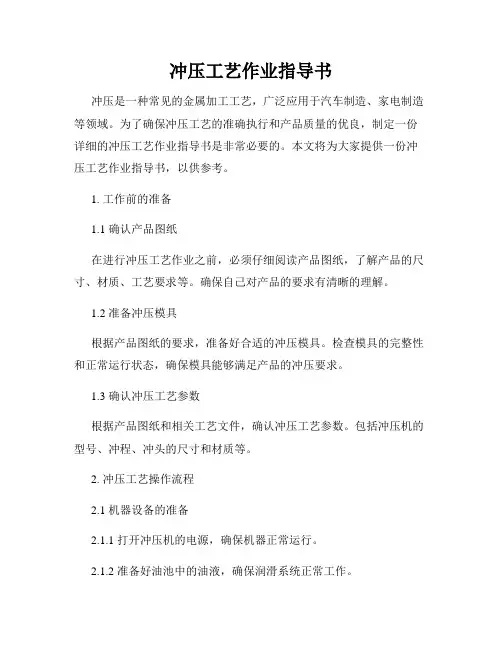 冲压工艺作业指导书

冲压是一种常见的金属加工工艺，广泛应用于汽车制造、家电制造等领域。为了确保冲压工艺的准确执行和产品质量的优良，制定一份详细的冲压工艺作业指导书是非常必要的。本文将为大家提供一份冲压工艺作业指导书，以供参考。

1. 工作前的准备

1.1 确认产品图纸

在进行冲压工艺作业之前，必须仔细阅读产品图纸，了解产品的尺寸、材质、工艺要求等。确保自己对产品的要求有清晰的理解。

1.2 准备冲压模具

根据产品图纸的要求，准备好合适的冲压模具。检查模具的完整性和正常运行状态，确保模具能够满足产品的冲压要求。

1.3 确认冲压工艺参数

根据产品图纸和相关工艺文件，确认冲压工艺参数。包括冲压机的型号、冲程、冲头的尺寸和材质等。

2. 冲压工艺操作流程

2.1 机器设备的准备

2.1.1 打开冲压机的电源，确保机器正常运行。

2.1.2 准备好油池中的油液，确保润滑系统正常工作。